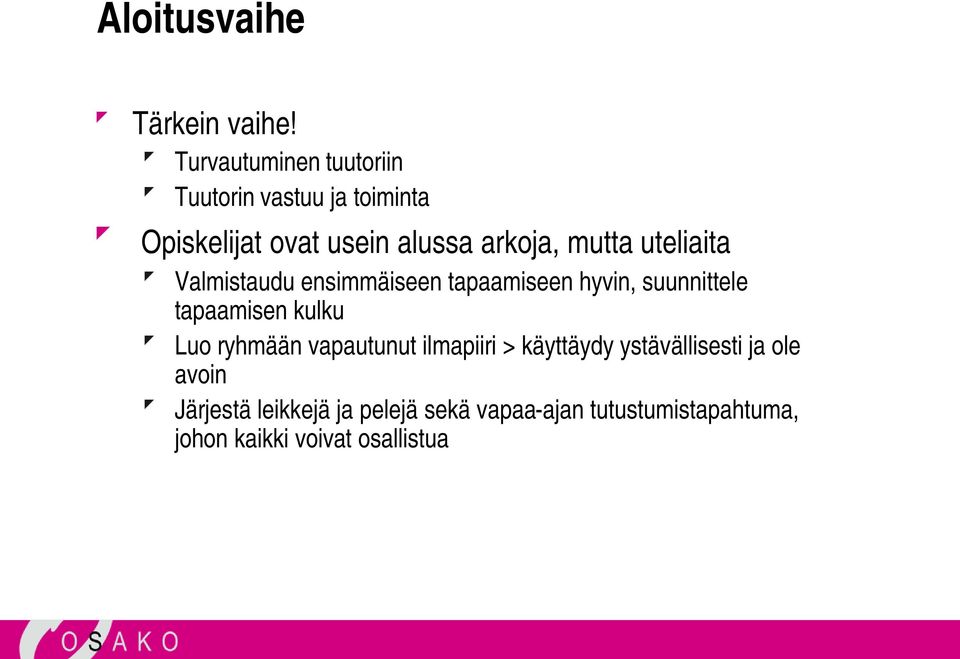 Aloitusvaihe

Tärkein vaihe!

Turvautuminen tuutoriin

Tuutorin vastuu ja toiminta

Opiskelijat ovat usein alussa arkoja, mutta uteliaita

Valmistaudu ensimmäiseen tapaamiseen hyvin, suunnittele tapaamisen kulku

Luo ryhmään vapautunut ilmapiiri > käyttäydy ystävällisesti ja ole avoin

Järjestä leikkejä ja pelejä sekä vapaa-ajan tutustumistapahtuma, johon kaikki voivat osallistua

OSAKO